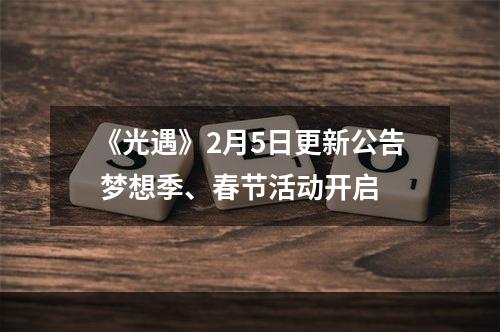 《光遇》2月5日更新公告
梦想季、春节活动开启

S E O